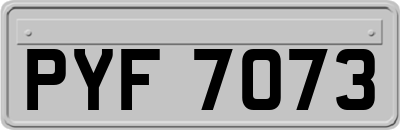 PYF 7073